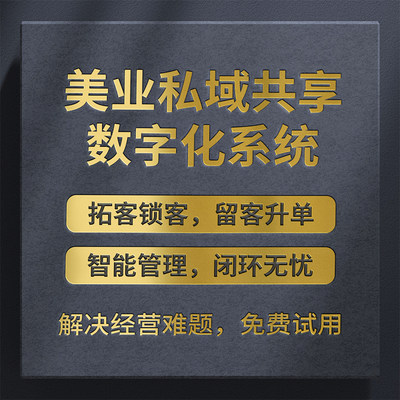 美业私域共享
数字化系统

拓客锁客，留客升单

智能管理，闭环无忧

解决经营难题，免费试用